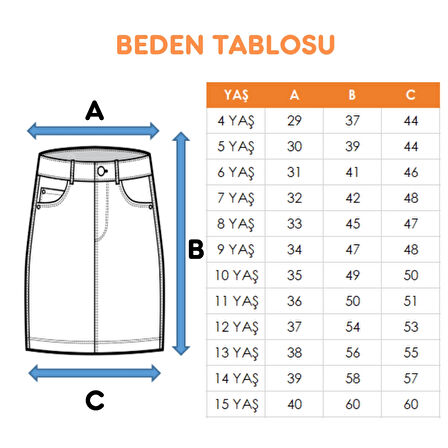 BEDEN TABLOSU

A

B

C

| YAŞ | A | B | C |
|---|---|---|---|
| 4 YAŞ | 29 | 37 | 44 |
| 5 YAŞ | 30 | 39 | 44 |
| 6 YAŞ | 31 | 41 | 46 |
| 7 YAŞ | 32 | 42 | 48 |
| 8 YAŞ | 33 | 45 | 47 |
| 9 YAŞ | 34 | 47 | 48 |
| 10 YAŞ | 35 | 49 | 50 |
| 11 YAŞ | 36 | 50 | 51 |
| 12 YAŞ | 37 | 54 | 53 |
| 13 YAŞ | 38 | 56 | 55 |
| 14 YAŞ | 39 | 58 | 57 |
| 15 YAŞ | 40 | 60 | 60 |